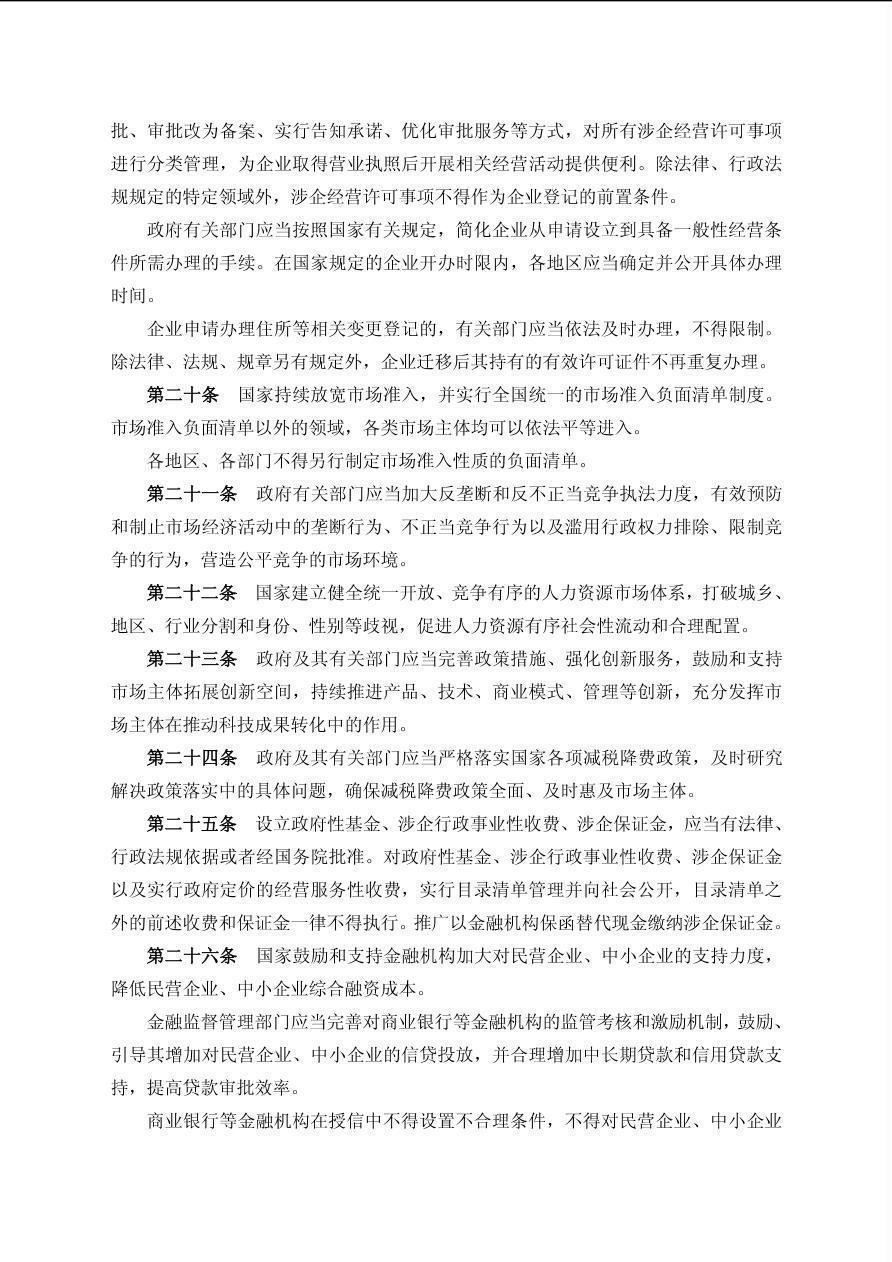 批、审批改为备案、实行告知承诺、优化审批服务等方式，对所有涉企经营许可事项进行分类管理，为企业取得营业执照后开展相关经营活动提供便利。除法律、行政法规规定的特定领域外，涉企经营许可事项不得作为企业登记的前置条件。

政府有关部门应当按照国家有关规定，简化企业从申请设立到具备一般性经营条件所需办理的手续。在国家规定的企业开办时限内，各地区应当确定并公开具体办理时间。

企业申请办理住所等相关变更登记的，有关部门应当依法及时办理，不得限制。除法律、法规、规章另有规定外，企业迁移后其持有的有效许可证件不再重复办理。

第二十条　国家持续放宽市场准入，并实行全国统一的市场准入负面清单制度。市场准入负面清单以外的领域，各类市场主体均可以依法平等进入。

各地区、各部门不得另行制定市场准入性质的负面清单。

第二十一条　政府有关部门应当加大反垄断和反不正当竞争执法力度，有效预防和制止市场经济活动中的垄断行为、不正当竞争行为以及滥用行政权力排除、限制竞争的行为，营造公平竞争的市场环境。

第二十二条　国家建立健全统一开放、竞争有序的人力资源市场体系，打破城乡、地区、行业分割和身份、性别等歧视，促进人力资源有序社会性流动和合理配置。

第二十三条　政府及其有关部门应当完善政策措施、强化创新服务，鼓励和支持市场主体拓展创新空间，持续推进产品、技术、商业模式、管理等创新，充分发挥市场主体在推动科技成果转化中的作用。

第二十四条　政府及其有关部门应当严格落实国家各项减税降费政策，及时研究解决政策落实中的具体问题，确保减税降费政策全面、及时惠及市场主体。

第二十五条　设立政府性基金、涉企行政事业性收费、涉企保证金，应当有法律、行政法规依据或者经国务院批准。对政府性基金、涉企行政事业性收费、涉企保证金以及实行政府定价的经营服务性收费，实行目录清单管理并向社会公开，目录清单之外的前述收费和保证金一律不得执行。推广以金融机构保函替代现金缴纳涉企保证金。

第二十六条　国家鼓励和支持金融机构加大对民营企业、中小企业的支持力度，降低民营企业、中小企业综合融资成本。

金融监督管理部门应当完善对商业银行等金融机构的监管考核和激励机制，鼓励、引导其增加对民营企业、中小企业的信贷投放，并合理增加中长期贷款和信用贷款支持，提高贷款审批效率。

商业银行等金融机构在授信中不得设置不合理条件，不得对民营企业、中小企业